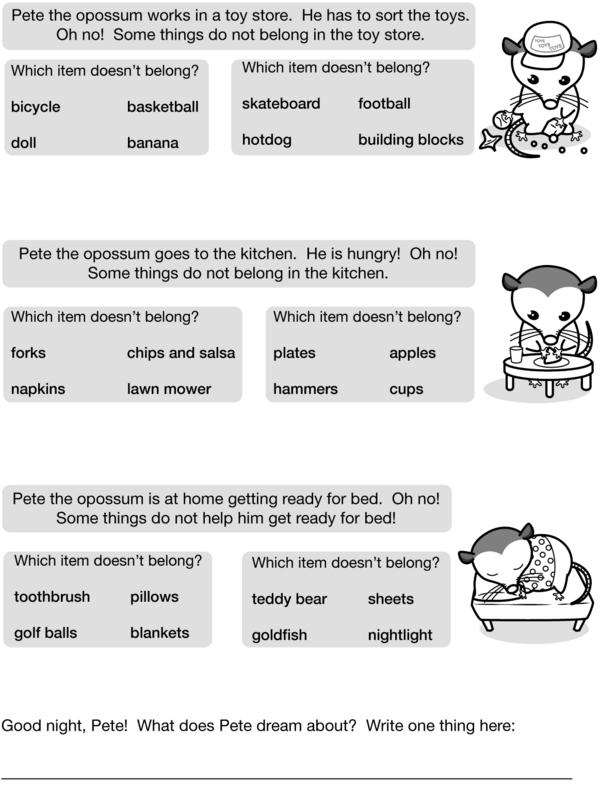 Pete the opossum works in a toy store. He has to sort the toys. Oh no! Some things do not belong in the toy store.

Which item doesn't belong?

bicycle basketball

doll banana

Which item doesn't belong?

skateboard football

hotdog building blocks

TOYS TOYS TOYS

Pete the opossum goes to the kitchen. He is hungry! Oh no! Some things do not belong in the kitchen.

Which item doesn't belong?

forks chips and salsa

napkins lawn mower

Which item doesn't belong?

plates apples

hammers cups

Pete the opossum is at home getting ready for bed. Oh no! Some things do not help him get ready for bed!

Which item doesn't belong?

toothbrush pillows

golf balls blankets

Which item doesn't belong?

teddy bear sheets

goldfish nightlight

Good night, Pete! What does Pete dream about? Write one thing here: